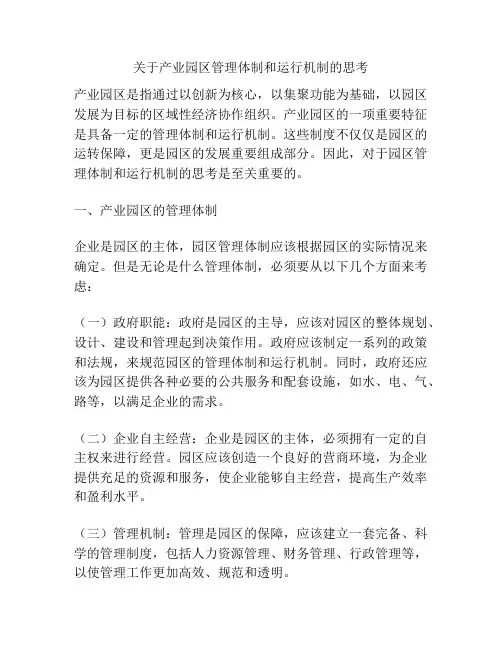 关于产业园区管理体制和运行机制的思考

产业园区是指通过以创新为核心，以集聚功能为基础，以园区发展为目标的区域性经济协作组织。产业园区的一项重要特征是具备一定的管理体制和运行机制。这些制度不仅仅是园区的运转保障，更是园区的发展重要组成部分。因此，对于园区管理体制和运行机制的思考是至关重要的。

一、产业园区的管理体制

企业是园区的主体，园区管理体制应该根据园区的实际情况来确定。但是无论是什么管理体制，必须要从以下几个方面来考虑：

（一）政府职能：政府是园区的主导，应该对园区的整体规划、设计、建设和管理起到决策作用。政府应该制定一系列的政策和法规，来规范园区的管理体制和运行机制。同时，政府还应该为园区提供各种必要的公共服务和配套设施，如水、电、气、路等，以满足企业的需求。

（二）企业自主经营：企业是园区的主体，必须拥有一定的自主权来进行经营。园区应该创造一个良好的营商环境，为企业提供充足的资源和服务，使企业能够自主经营，提高生产效率和盈利水平。

（三）管理机制：管理是园区的保障，应该建立一套完备、科学的管理制度，包括人力资源管理、财务管理、行政管理等，以使管理工作更加高效、规范和透明。